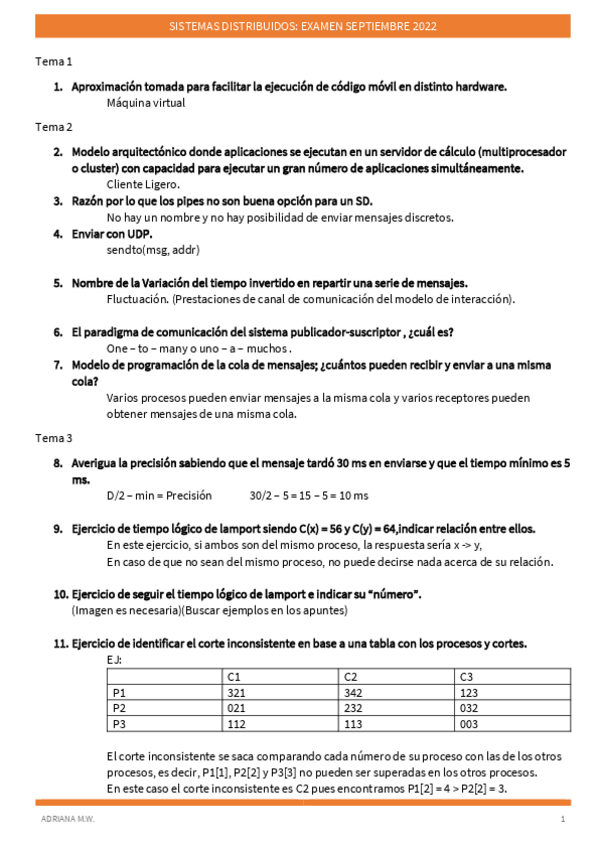 SISTEMAS DISTRIBUIDOS: EXAMEN SEPTIEMBRE 2022

Tema 1

1. Aproximación tomada para facilitar la ejecución de código móvil en distinto hardware.
Máquina virtual

Tema 2

2. Modelo arquitectónico donde aplicaciones se ejecutan en un servidor de cálculo (multiprocesador o cluster) con capacidad para ejecutar un gran número de aplicaciones simultáneamente.
Cliente Ligero.

3. Razón por lo que los pipes no son buena opción para un SD.
No hay un nombre y no hay posibilidad de enviar mensajes discretos.

4. Enviar con UDP.
sendto(msg, addr)

5. Nombre de la Variación del tiempo invertido en repartir una serie de mensajes.
Fluctuación. (Prestaciones de canal de comunicación del modelo de interacción).

6. El paradigma de comunicación del sistema publicador-suscriptor , ¿cuál es?
One – to – many o uno – a – muchos .

7. Modelo de programación de la cola de mensajes; ¿cuántos pueden recibir y enviar a una misma cola?
Varios procesos pueden enviar mensajes a la misma cola y varios receptores pueden obtener mensajes de una misma cola.

Tema 3

8. Averigua la precisión sabiendo que el mensaje tardó 30 ms en enviarse y que el tiempo mínimo es 5 ms.
D/2 – min = Precisión   30/2 – 5 = 15 – 5 = 10 ms

9. Ejercicio de tiempo lógico de lamport siendo C(x) = 56 y C(y) = 64,indicar relación entre ellos.
En este ejercicio, si ambos son del mismo proceso, la respuesta sería x -> y,
En caso de que no sean del mismo proceso, no puede decirse nada acerca de su relación.

10. Ejercicio de seguir el tiempo lógico de lamport e indicar su "número".
(Imagen es necesaria)(Buscar ejemplos en los apuntes)

11. Ejercicio de identificar el corte inconsistente en base a una tabla con los procesos y cortes.
EJ:

| | C1 | C2 | C3 |
|---|---|---|---|
| P1 | 321 | 342 | 123 |
| P2 | 021 | 232 | 032 |
| P3 | 112 | 113 | 003 |

El corte inconsistente se saca comparando cada número de su proceso con las de los otros procesos, es decir, P1[1], P2[2] y P3[3] no pueden ser superadas en los otros procesos.
En este caso el corte inconsistente es C2 pues encontramos P1[2] = 4 > P2[2] = 3.

ADRIANA M.W.  1